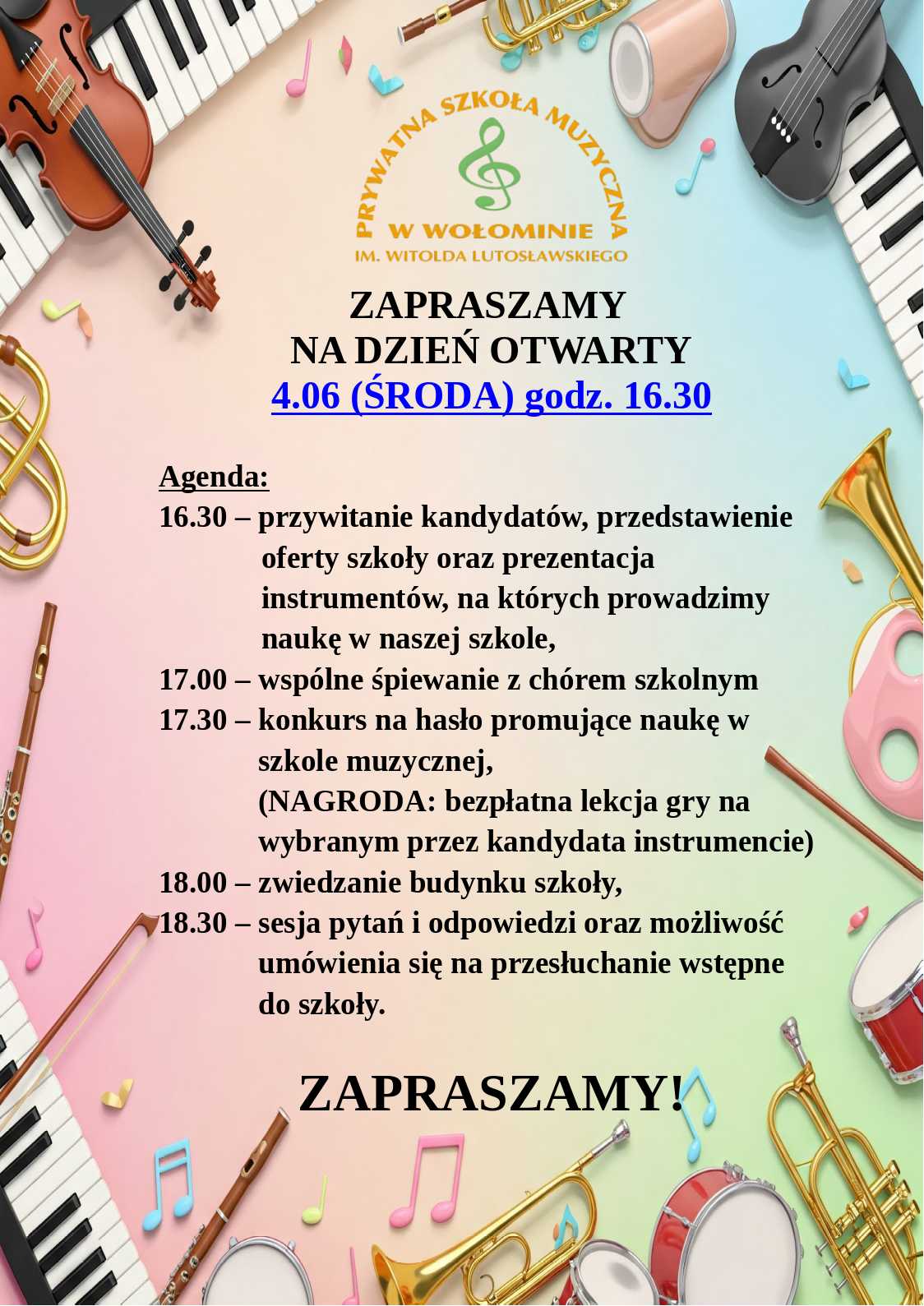 PRYWATNA SZKOŁA MUZYCZNA
W WOŁOMINIE
IM. WITOLDA LUTOSŁAWSKIEGO

ZAPRASZAMY
NA DZIEŃ OTWARTY
4.06 (ŚRODA) godz. 16.30

Agenda:
16.30 – przywitanie kandydatów, przedstawienie oferty szkoły oraz prezentacja instrumentów, na których prowadzimy naukę w naszej szkole,
17.00 – wspólne śpiewanie z chórem szkolnym
17.30 – konkurs na hasło promujące naukę w szkole muzycznej,
(NAGRODA: bezpłatna lekcja gry na wybranym przez kandydata instrumencie)
18.00 – zwiedzanie budynku szkoły,
18.30 – sesja pytań i odpowiedzi oraz możliwość umówienia się na przesłuchanie wstępne do szkoły.

ZAPRASZAMY!